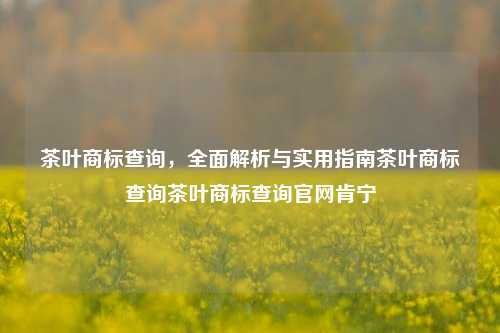 茶叶商标查询，全面解析与实用指南茶叶商标查询茶叶商标查询官网肯宁